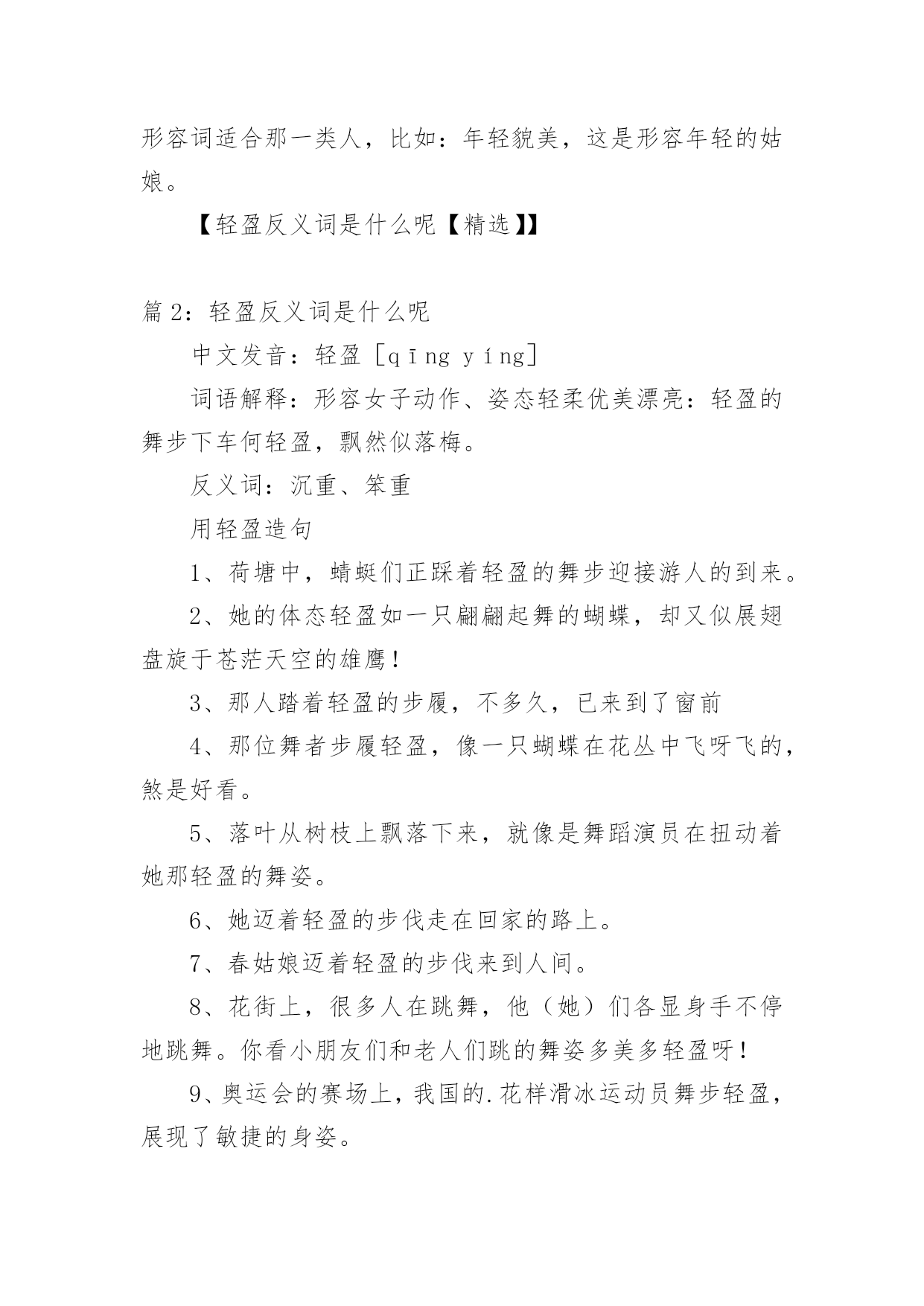 形容词适合那一类人，比如：年轻貌美，这是形容年轻的姑娘。

【轻盈反义词是什么呢【精选】】

篇 2：轻盈反义词是什么呢

中文发音：轻盈 [qīng yíng]

词语解释：形容女子动作、姿态轻柔优美漂亮：轻盈的舞步下车何轻盈，飘然似落梅。

反义词：沉重、笨重

用轻盈造句

1、荷塘中，蜻蜓们正踩着轻盈的舞步迎接游人的到来。

2、她的体态轻盈如一只翩翩起舞的蝴蝶，却又似展翅盘旋于苍茫天空的雄鹰！

3、那人踏着轻盈的步履，不多久，已来到了窗前

4、那位舞者步履轻盈，像一只蝴蝶在花丛中飞呀飞的，煞是好看。

5、落叶从树枝上飘落下来，就像是舞蹈演员在扭动着她那轻盈的舞姿。

6、她迈着轻盈的步伐走在回家的路上。

7、春姑娘迈着轻盈的步伐来到人间。

8、花街上，很多人在跳舞，他（她）们各显身手不停地跳舞。你看小朋友们和老人们跳的舞姿多美多轻盈呀！

9、奥运会的赛场上，我国的.花样滑冰运动员舞步轻盈，展现了敏捷的身姿。